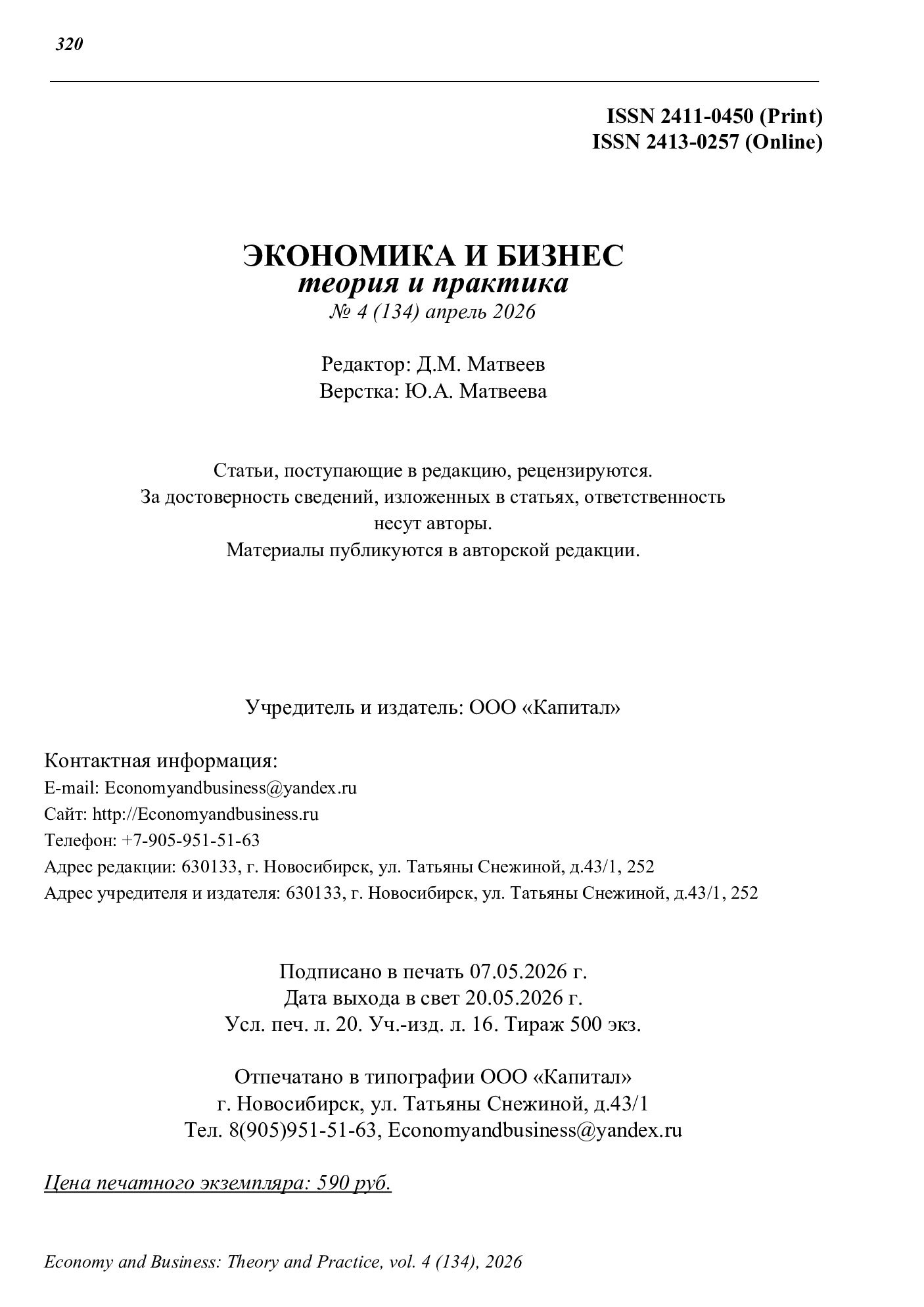 320

ISSN 2411-0450 (Print)
ISSN 2413-0257 (Online)

ЭКОНОМИКА И БИЗНЕС
теория и практика
№ 4 (134) апрель 2026

Редактор: Д.М. Матвеев
Верстка: Ю.А. Матвеева

Статьи, поступающие в редакцию, рецензируются.
За достоверность сведений, изложенных в статьях, ответственность несут авторы.
Материалы публикуются в авторской редакции.

Учредитель и издатель: ООО «Капитал»

Контактная информация:
E-mail: Economyandbusiness@yandex.ru
Сайт: http://Economyandbusiness.ru
Телефон: +7-905-951-51-63
Адрес редакции: 630133, г. Новосибирск, ул. Татьяны Снежиной, д.43/1, 252
Адрес учредителя и издателя: 630133, г. Новосибирск, ул. Татьяны Снежиной, д.43/1, 252

Подписано в печать 07.05.2026 г.
Дата выхода в свет 20.05.2026 г.
Усл. печ. л. 20. Уч.-изд. л. 16. Тираж 500 экз.

Отпечатано в типографии ООО «Капитал»
г. Новосибирск, ул. Татьяны Снежиной, д.43/1
Тел. 8(905)951-51-63, Economyandbusiness@yandex.ru

Цена печатного экземпляра: 590 руб.

Economy and Business: Theory and Practice, vol. 4 (134), 2026